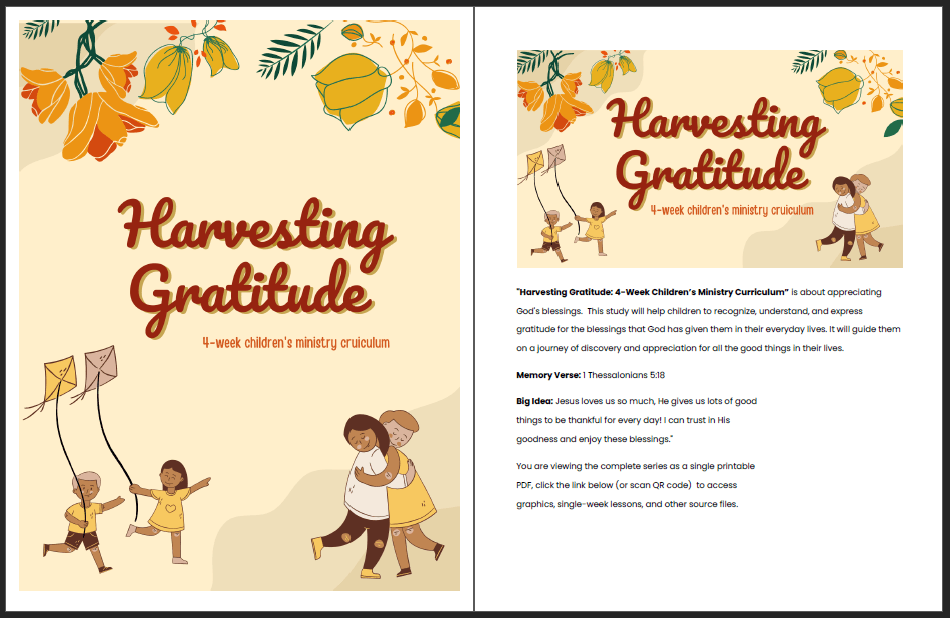 Harvesting Gratitude

4-week children's ministry cruiculum

Harvesting Gratitude

4-week children's ministry cruiculum

"Harvesting Gratitude: 4-Week Children's Ministry Curriculum" is about appreciating God's blessings. This study will help children to recognize, understand, and express gratitude for the blessings that God has given them in their everyday lives. It will guide them on a journey of discovery and appreciation for all the good things in their lives.

Memory Verse: 1 Thessalonians 5:18

Big Idea: Jesus loves us so much, He gives us lots of good things to be thankful for every day! I can trust in His goodness and enjoy these blessings."

You are viewing the complete series as a single printable PDF, click the link below (or scan QR code) to access graphics, single-week lessons, and other source files.